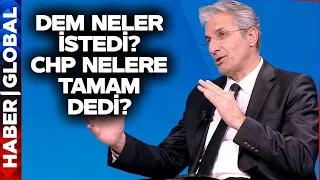 HABER | GLOBAL

DEM NELER İSTEDİ? CHP NELERE TAMAM DEDİ?